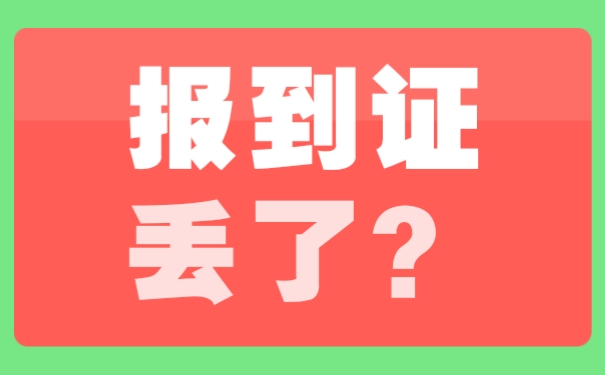 报到证
丢了？